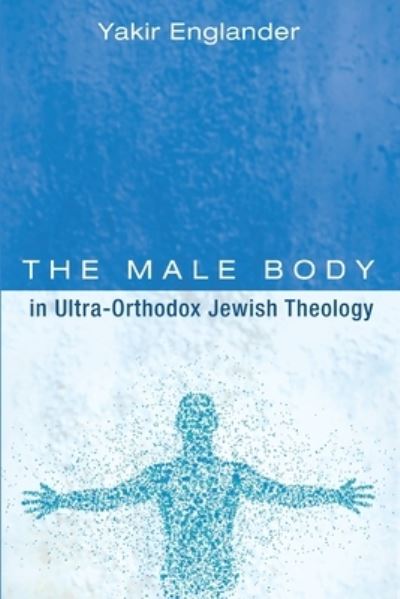 Yakir Englander

THE MALE BODY

in Ultra-Orthodox Jewish Theology